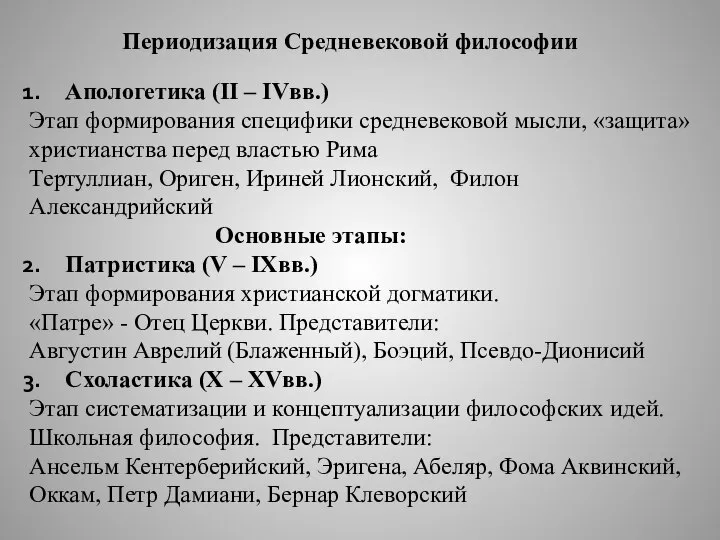 Периодизация Средневековой философии

1. Апологетика (II – IVвв.)
Этап формирования специфики средневековой мысли, «защита» христианства перед властью Рима
Тертуллиан, Ориген, Ириней Лионский, Филон Александрийский

Основные этапы:

2. Патристика (V – IXвв.)
Этап формирования христианской догматики.
«Патре» - Отец Церкви. Представители:
Августин Аврелий (Блаженный), Боэций, Псевдо-Дионисий

3. Схоластика (X – XVвв.)
Этап систематизации и концептуализации философских идей.
Школьная философия. Представители:
Ансельм Кентерберийский, Эригена, Абеляр, Фома Аквинский, Оккам, Петр Дамиани, Бернар Клеворский